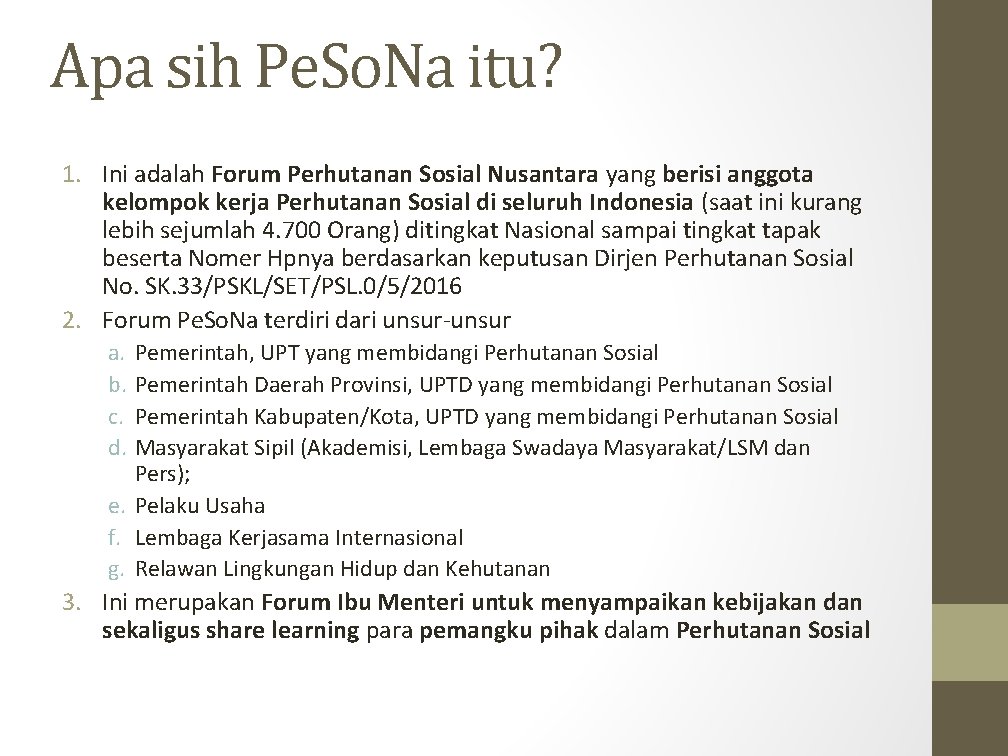 Apa sih PeSoNa itu?

1. Ini adalah Forum Perhutanan Sosial Nusantara yang berisi anggota kelompok kerja Perhutanan Sosial di seluruh Indonesia (saat ini kurang lebih sejumlah 4.700 Orang) ditingkat Nasional sampai tingkat tapak beserta Nomer Hpnya berdasarkan keputusan Dirjen Perhutanan Sosial No. SK.33/PSKL/SET/PSL.0/5/2016
2. Forum PeSoNa terdiri dari unsur-unsur
a. Pemerintah, UPT yang membidangi Perhutanan Sosial
b. Pemerintah Daerah Provinsi, UPTD yang membidangi Perhutanan Sosial
c. Pemerintah Kabupaten/Kota, UPTD yang membidangi Perhutanan Sosial
d. Masyarakat Sipil (Akademisi, Lembaga Swadaya Masyarakat/LSM dan Pers);
e. Pelaku Usaha
f. Lembaga Kerjasama Internasional
g. Relawan Lingkungan Hidup dan Kehutanan
3. Ini merupakan Forum Ibu Menteri untuk menyampaikan kebijakan dan sekaligus share learning para pemangku pihak dalam Perhutanan Sosial